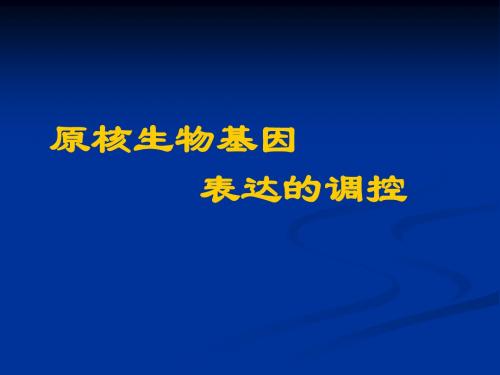 原核生物基因
表达的调控